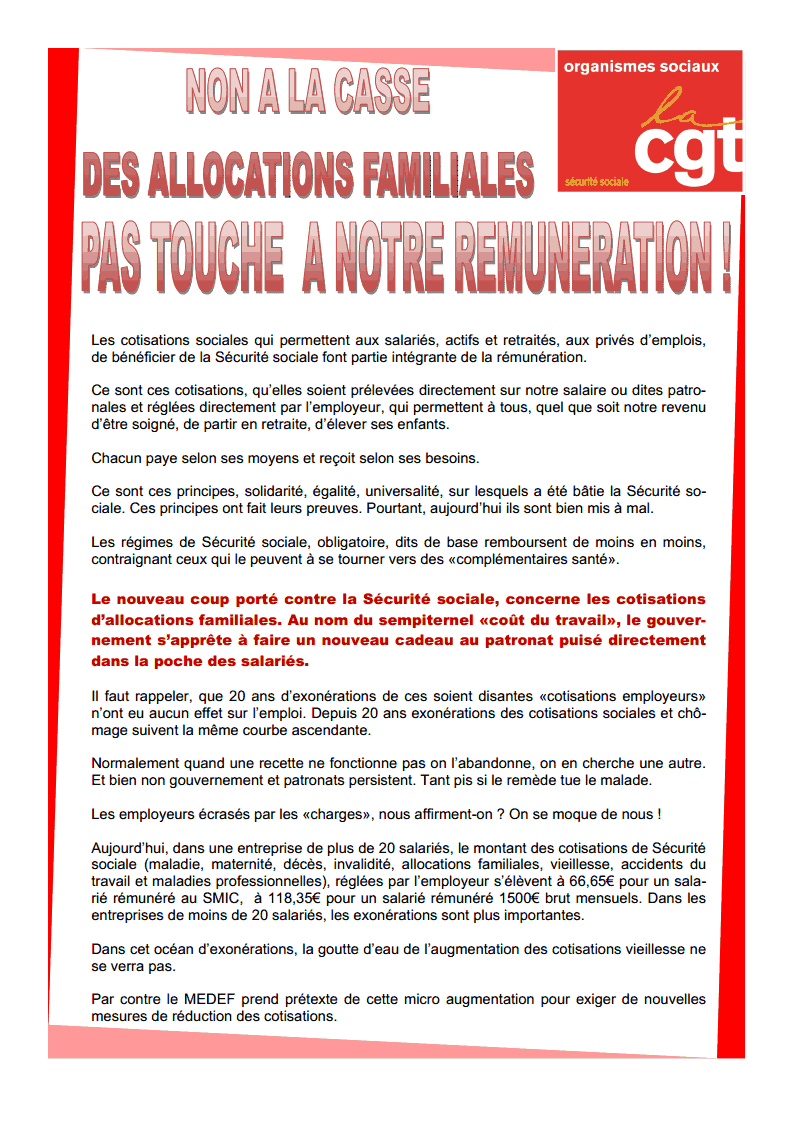 NON A LA CASSE

DES ALLOCATIONS FAMILIALES

PAS TOUCHE A NOTRE REMUNERATION !

organismes sociaux

la cgt

sécurité sociale

Les cotisations sociales qui permettent aux salariés, actifs et retraités, aux privés d'emplois, de bénéficier de la Sécurité sociale font partie intégrante de la rémunération.

Ce sont ces cotisations, qu'elles soient prélevées directement sur notre salaire ou dites patronales et réglées directement par l'employeur, qui permettent à tous, quel que soit notre revenu d'être soigné, de partir en retraite, d'élever ses enfants.

Chacun paye selon ses moyens et reçoit selon ses besoins.

Ce sont ces principes, solidarité, égalité, universalité, sur lesquels a été bâtie la Sécurité sociale. Ces principes ont fait leurs preuves. Pourtant, aujourd'hui ils sont bien mis à mal.

Les régimes de Sécurité sociale, obligatoire, dits de base remboursent de moins en moins, contraignant ceux qui le peuvent à se tourner vers des «complémentaires santé».

Le nouveau coup porté contre la Sécurité sociale, concerne les cotisations d'allocations familiales. Au nom du sempiternel «coût du travail», le gouvernement s'apprête à faire un nouveau cadeau au patronat puisé directement dans la poche des salariés.

Il faut rappeler, que 20 ans d'exonérations de ces soient disantes «cotisations employeurs» n'ont eu aucun effet sur l'emploi. Depuis 20 ans exonérations des cotisations sociales et chômage suivent la même courbe ascendante.

Normalement quand une recette ne fonctionne pas on l'abandonne, on en cherche une autre. Et bien non gouvernement et patronats persistent. Tant pis si le remède tue le malade.

Les employeurs écrasés par les «charges», nous affirment-on ? On se moque de nous !

Aujourd'hui, dans une entreprise de plus de 20 salariés, le montant des cotisations de Sécurité sociale (maladie, maternité, décès, invalidité, allocations familiales, vieillesse, accidents du travail et maladies professionnelles), réglées par l'employeur s'élèvent à 66,65€ pour un salarié rémunéré au SMIC, à 118,35€ pour un salarié rémunéré 1500€ brut mensuels. Dans les entreprises de moins de 20 salariés, les exonérations sont plus importantes.

Dans cet océan d'exonérations, la goutte d'eau de l'augmentation des cotisations vieillesse ne se verra pas.

Par contre le MEDEF prend prétexte de cette micro augmentation pour exiger de nouvelles mesures de réduction des cotisations.